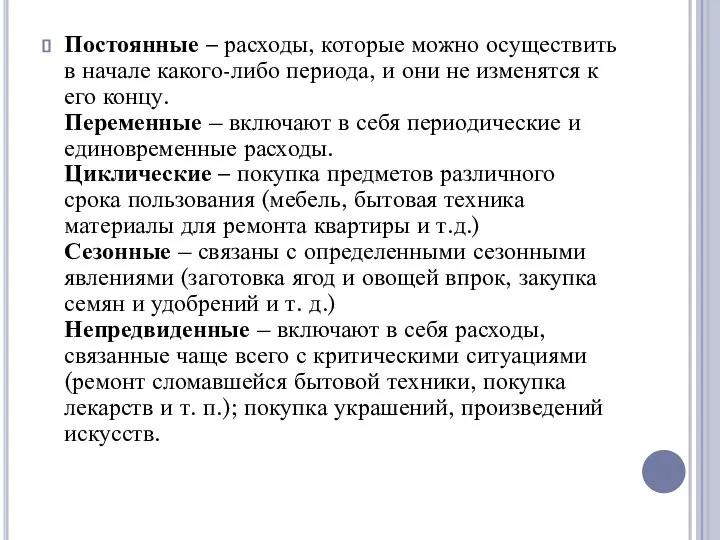 Постоянные – расходы, которые можно осуществить в начале какого-либо периода, и они не изменятся к его концу.
Переменные – включают в себя периодические и единовременные расходы.
Циклические – покупка предметов различного срока пользования (мебель, бытовая техника материалы для ремонта квартиры и т.д.)
Сезонные – связаны с определенными сезонными явлениями (заготовка ягод и овощей впрок, закупка семян и удобрений и т. д.)
Непредвиденные – включают в себя расходы, связанные чаще всего с критическими ситуациями (ремонт сломавшейся бытовой техники, покупка лекарств и т. п.); покупка украшений, произведений искусств.